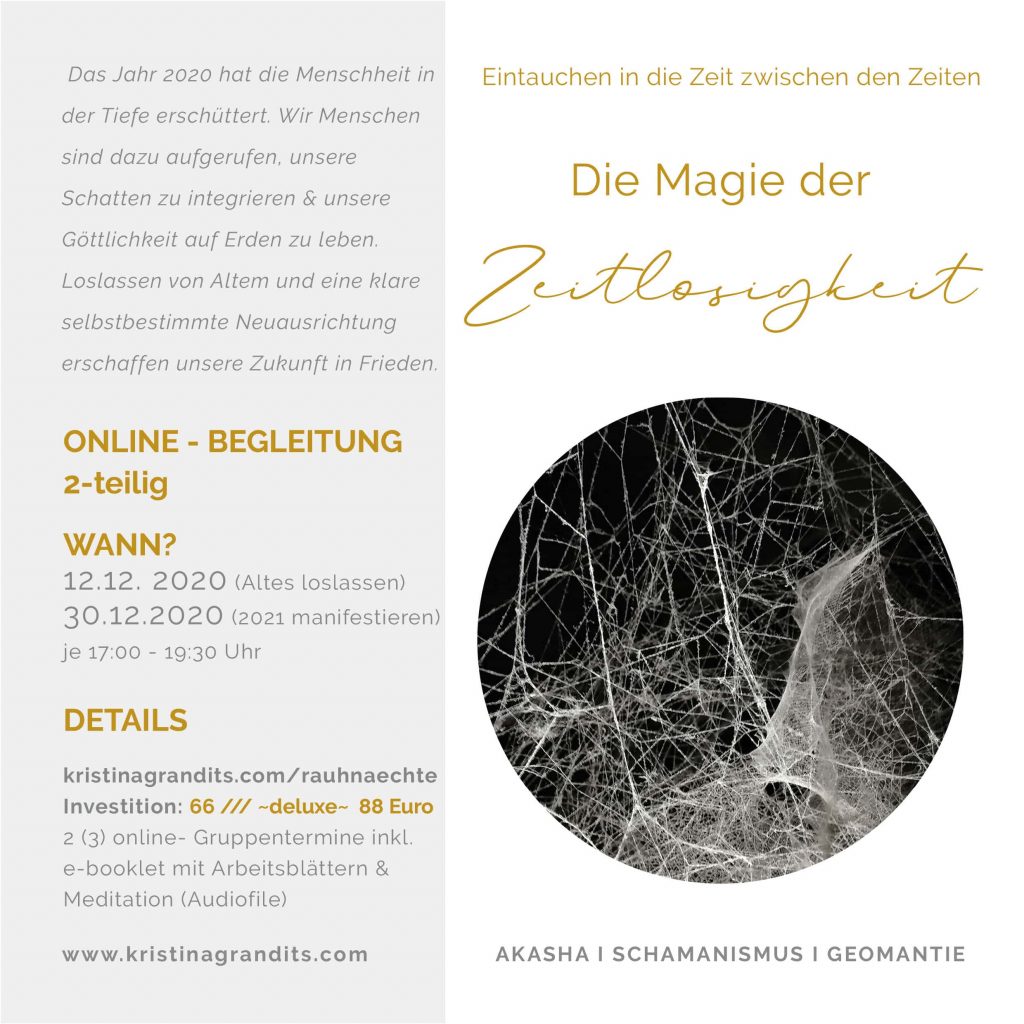 Das Jahr 2020 hat die Menschheit in der Tiefe erschüttert. Wir Menschen sind dazu aufgerufen, unsere Schatten zu integrieren & unsere Göttlichkeit auf Erden zu leben. Loslassen von Altem und eine klare selbstbestimmte Neuausrichtung erschaffen unsere Zukunft in Frieden.

ONLINE - BEGLEITUNG
2-teilig

WANN?
12.12. 2020 (Altes loslassen)
30.12.2020 (2021 manifestieren)
je 17:00 - 19:30 Uhr

DETAILS

kristinagrandits.com/rauhnaechte
Investition: 66 /// ~deluxe~ 88 Euro
2 (3) online- Gruppentermine inkl. e-booklet mit Arbeitsblättern & Meditation (Audiofile)

www.kristinagrandits.com

Eintauchen in die Zeit zwischen den Zeiten

Die Magie der

Zeitlosigkeit

AKASHA I SCHAMANISMUS I GEOMANTIE